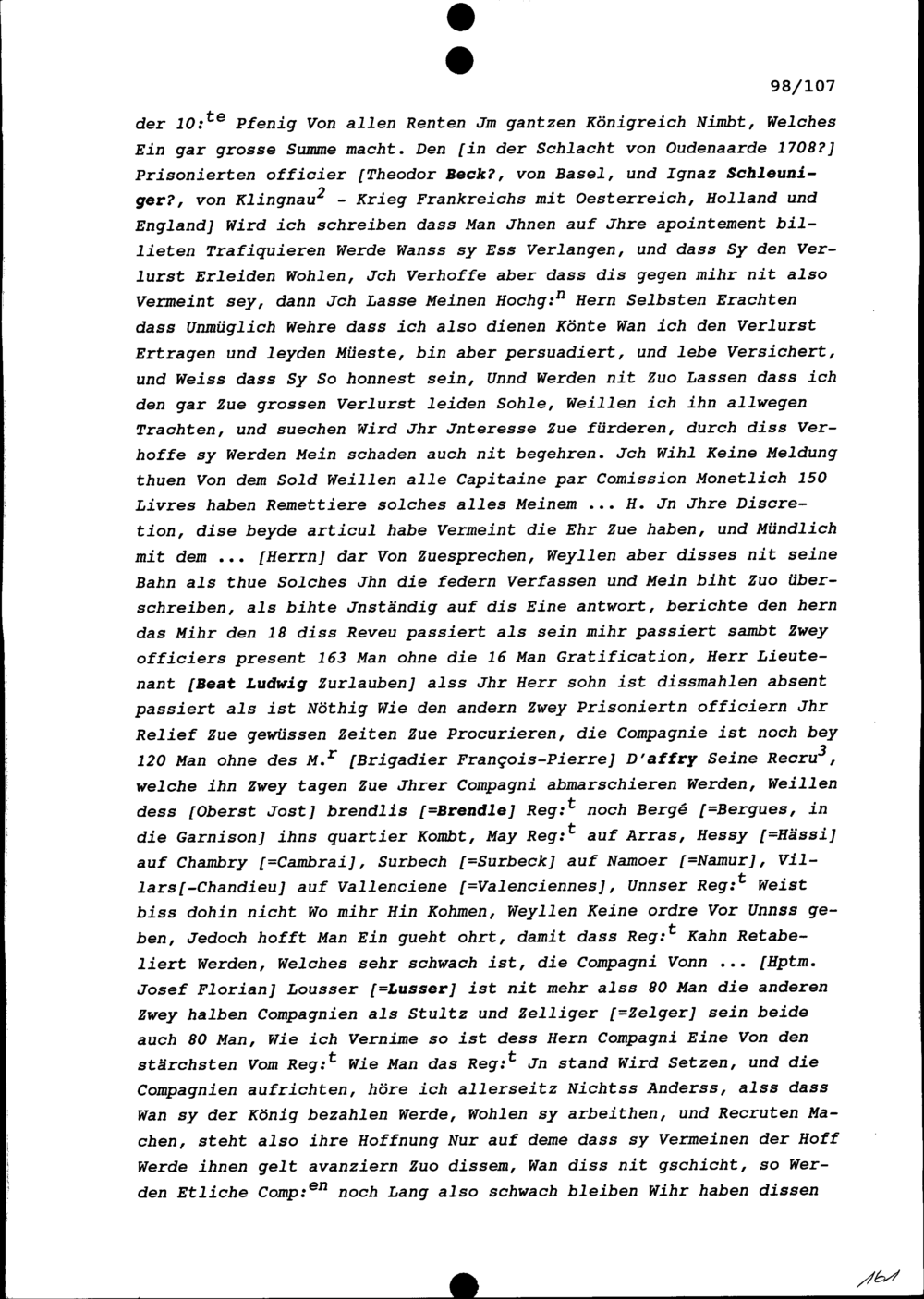 98/107

der 10:$^{te}$ Pfenig Von allen Renten Jm gantzen Königreich Nimbt, Welches Ein gar grosse Summe macht. Den [in der Schlacht von Oudenaarde 1708?] Prisonierten officier [Theodor Beck?, von Basel, und Ignaz Schleuniger?, von Klingnau$^{2}$ - Krieg Frankreichs mit Oesterreich, Holland und England] Wird ich schreiben dass Man Jhnen auf Jhre apointement billieten Trafiquieren Werde Wanss sy Ess Verlangen, und dass Sy den Verlurst Erleiden Wohlen, Jch Verhoffe aber dass dis gegen mihr nit also Vermeint sey, dann Jch Lasse Meinen Hochg:$^{n}$ Hern Selbsten Erachten dass Unmüglich Wehre dass ich also dienen Könte Wan ich den Verlurst Ertragen und leyden Müeste, bin aber persuadiert, und lebe Versichert, und Weiss dass Sy So honnest sein, Unnd Werden nit Zuo Lassen dass ich den gar Zue grossen Verlurst leiden Sohle, Weillen ich ihn allwegen Trachten, und suechen Wird Jhr Jnteresse Zue fürderen, durch diss Verhoffe sy Werden Mein schaden auch nit begehren. Jch Wihl Keine Meldung thuen Von dem Sold Weillen alle Capitaine par Comission Monetlich 150 Livres haben Remettiere solches alles Meinem ... H. Jn Jhre Discretion, dise beyde articul habe Vermeint die Ehr Zue haben, und Mündlich mit dem ... [Herrn] dar Von Zuesprechen, Weyllen aber disses nit seine Bahn als thue Solches Jhn die federn Verfassen und Mein biht Zuo überschreiben, als bihte Jnständig auf dis Eine antwort, berichte den hern das Mihr den 18 diss Reveu passiert als sein mihr passiert sambt Zwey officiers present 163 Man ohne die 16 Man Gratification, Herr Lieutenant [Beat Ludwig Zurlauben] alss Jhr Herr sohn ist dissmahlen absent passiert als ist Nöthig Wie den andern Zwey Prisoniertn officiern Jhr Relief Zue gewüssen Zeiten Zue Procurieren, die Compagnie ist noch bey 120 Man ohne des M.$^{r}$ [Brigadier François-Pierre] D'affry Seine Recru$^{3}$, welche ihn Zwey tagen Zue Jhrer Compagni abmarschieren Werden, Weillen dess [Oberst Jost] brendlis [=Brendle] Reg:$^{t}$ noch Bergé [=Bergues, in die Garnison] ihns quartier Kombt, May Reg:$^{t}$ auf Arras, Hessy [=Hässi] auf Chambry [=Cambrai], Surbech [=Surbeck] auf Namoer [=Namur], Villars[-Chandieu] auf Vallenciene [=Valenciennes], Unnser Reg:$^{t}$ Weist biss dohin nicht Wo mihr Hin Kohmen, Weyllen Keine ordre Vor Unnss geben, Jedoch hofft Man Ein gueht ohrt, damit dass Reg:$^{t}$ Kahn Retabeliert Werden, Welches sehr schwach ist, die Compagni Vonn ... [Hptm. Josef Florian] Lousser [=Lusser] ist nit mehr alss 80 Man die anderen Zwey halben Compagnien als Stultz und Zelliger [=Zelger] sein beide auch 80 Man, Wie ich Vernime so ist dess Hern Compagni Eine Von den stärchsten Vom Reg:$^{t}$ Wie Man das Reg:$^{t}$ Jn stand Wird Setzen, und die Compagnien aufrichten, höre ich allerseitz Nichtss Anderss, alss dass Wan sy der König bezahlen Werde, Wohlen sy arbeithen, und Recruten Machen, steht also ihre Hoffnung Nur auf deme dass sy Vermeinen der Hoff Werde ihnen gelt avanziern Zuo dissem, Wan diss nit gschicht, so Werden Etliche Comp:$^{en}$ noch Lang also schwach bleiben Wihr haben dissen

161